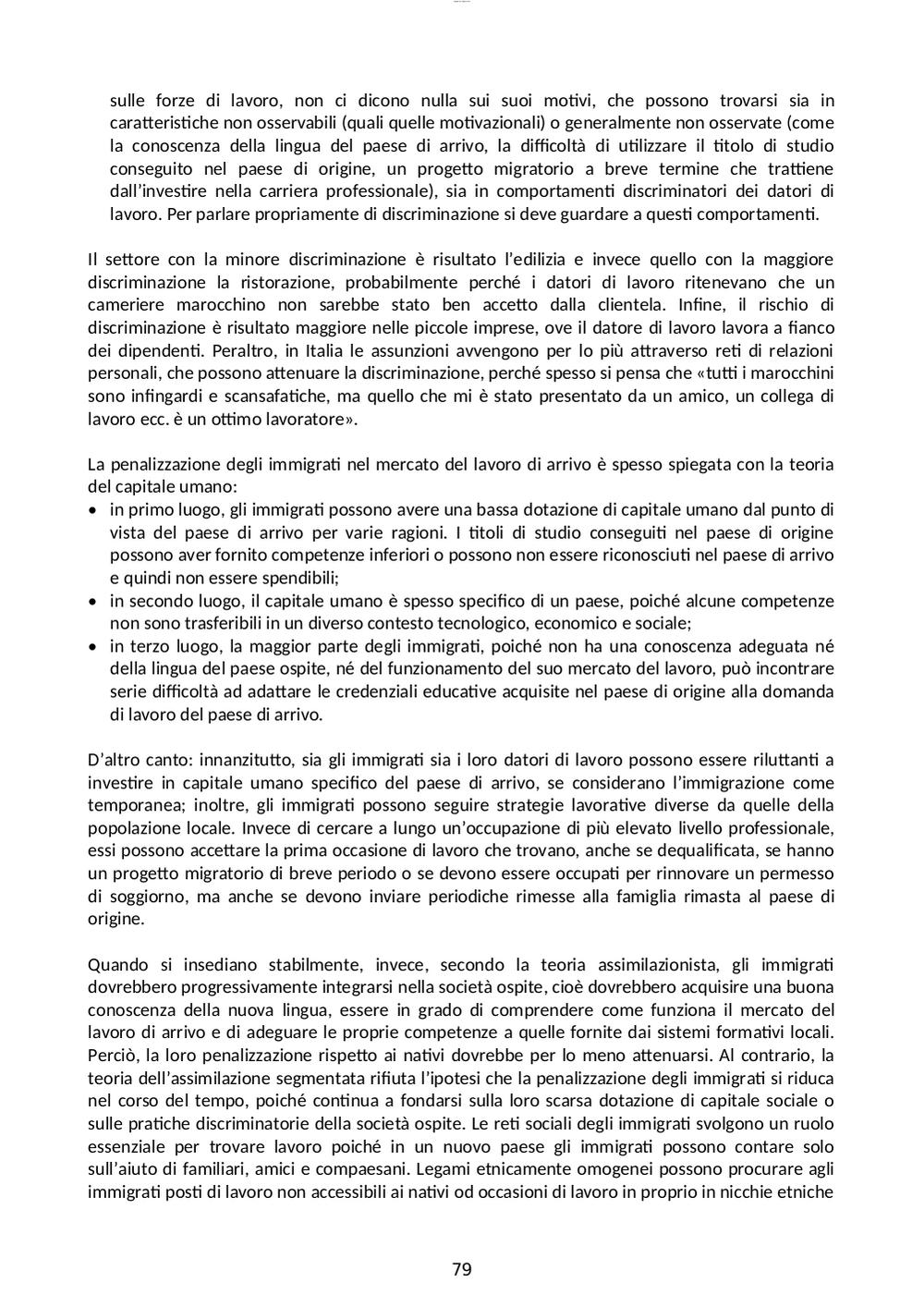 sulle forze di lavoro, non ci dicono nulla sui suoi motivi, che possono trovarsi sia in caratteristiche non osservabili (quali quelle motivazionali) o generalmente non osservate (come la conoscenza della lingua del paese di arrivo, la difficoltà di utilizzare il titolo di studio conseguito nel paese di origine, un progetto migratorio a breve termine che trattiene dall'investire nella carriera professionale), sia in comportamenti discriminatori dei datori di lavoro. Per parlare propriamente di discriminazione si deve guardare a questi comportamenti.

Il settore con la minore discriminazione è risultato l'edilizia e invece quello con la maggiore discriminazione la ristorazione, probabilmente perché i datori di lavoro ritenevano che un cameriere marocchino non sarebbe stato ben accetto dalla clientela. Infine, il rischio di discriminazione è risultato maggiore nelle piccole imprese, ove il datore di lavoro lavora a fianco dei dipendenti. Peraltro, in Italia le assunzioni avvengono per lo più attraverso reti di relazioni personali, che possono attenuare la discriminazione, perché spesso si pensa che «tutti i marocchini sono infingardi e scansafatiche, ma quello che mi è stato presentato da un amico, un collega di lavoro ecc. è un ottimo lavoratore».

La penalizzazione degli immigrati nel mercato del lavoro di arrivo è spesso spiegata con la teoria del capitale umano:
• in primo luogo, gli immigrati possono avere una bassa dotazione di capitale umano dal punto di vista del paese di arrivo per varie ragioni. I titoli di studio conseguiti nel paese di origine possono aver fornito competenze inferiori o possono non essere riconosciuti nel paese di arrivo e quindi non essere spendibili;
• in secondo luogo, il capitale umano è spesso specifico di un paese, poiché alcune competenze non sono trasferibili in un diverso contesto tecnologico, economico e sociale;
• in terzo luogo, la maggior parte degli immigrati, poiché non ha una conoscenza adeguata né della lingua del paese ospite, né del funzionamento del suo mercato del lavoro, può incontrare serie difficoltà ad adattare le credenziali educative acquisite nel paese di origine alla domanda di lavoro del paese di arrivo.

D'altro canto: innanzitutto, sia gli immigrati sia i loro datori di lavoro possono essere riluttanti a investire in capitale umano specifico del paese di arrivo, se considerano l'immigrazione come temporanea; inoltre, gli immigrati possono seguire strategie lavorative diverse da quelle della popolazione locale. Invece di cercare a lungo un'occupazione di più elevato livello professionale, essi possono accettare la prima occasione di lavoro che trovano, anche se dequalificata, se hanno un progetto migratorio di breve periodo o se devono essere occupati per rinnovare un permesso di soggiorno, ma anche se devono inviare periodiche rimesse alla famiglia rimasta al paese di origine.

Quando si insediano stabilmente, invece, secondo la teoria assimilazionista, gli immigrati dovrebbero progressivamente integrarsi nella società ospite, cioè dovrebbero acquisire una buona conoscenza della nuova lingua, essere in grado di comprendere come funziona il mercato del lavoro di arrivo e di adeguare le proprie competenze a quelle fornite dai sistemi formativi locali. Perciò, la loro penalizzazione rispetto ai nativi dovrebbe per lo meno attenuarsi. Al contrario, la teoria dell'assimilazione segmentata rifiuta l'ipotesi che la penalizzazione degli immigrati si riduca nel corso del tempo, poiché continua a fondarsi sulla loro scarsa dotazione di capitale sociale o sulle pratiche discriminatorie della società ospite. Le reti sociali degli immigrati svolgono un ruolo essenziale per trovare lavoro poiché in un nuovo paese gli immigrati possono contare solo sull'aiuto di familiari, amici e compaesani. Legami etnicamente omogenei possono procurare agli immigrati posti di lavoro non accessibili ai nativi od occasioni di lavoro in proprio in nicchie etniche

79